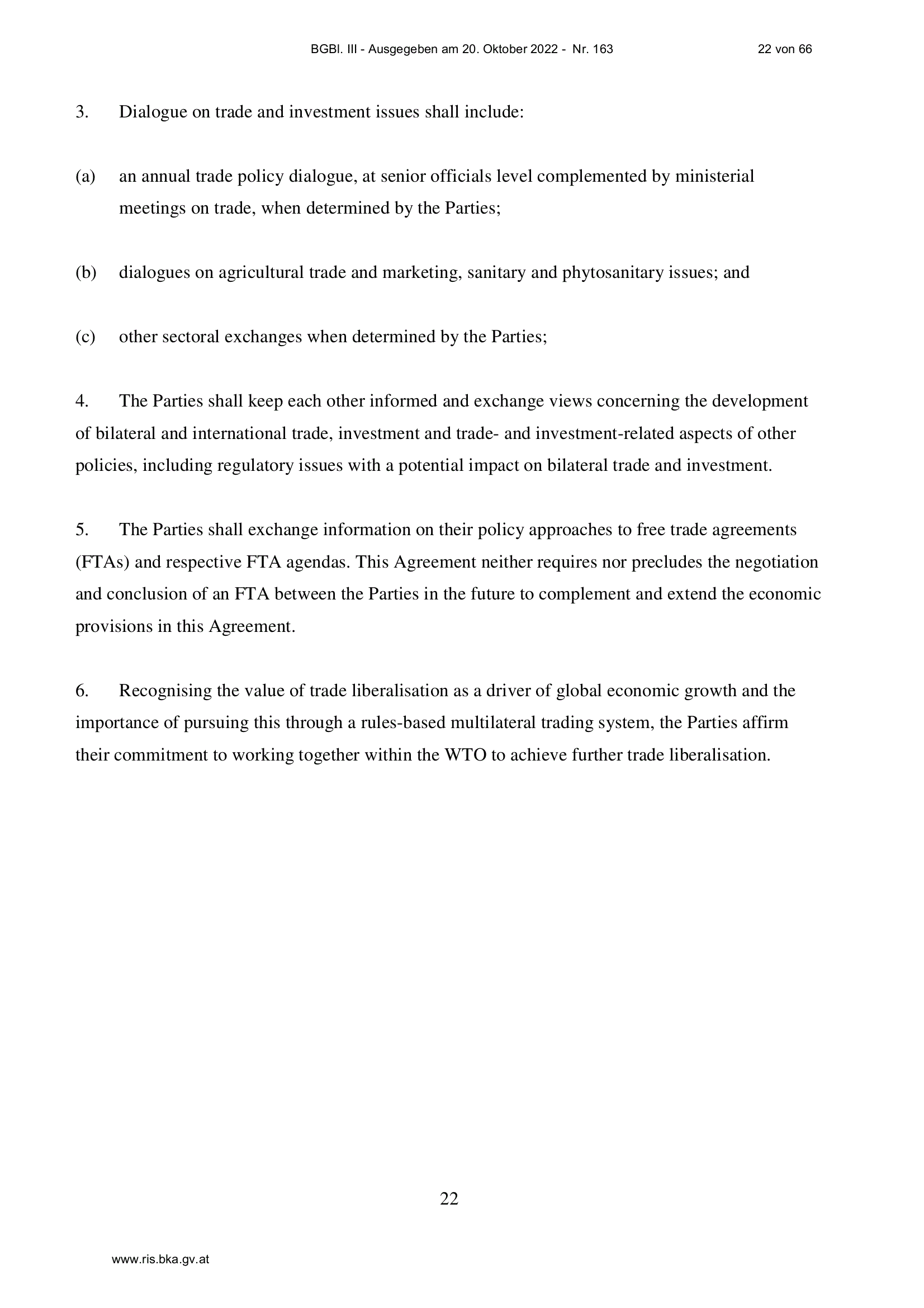 BGBl. III - Ausgegeben am 20. Oktober 2022 - Nr. 163

22 von 66

3. Dialogue on trade and investment issues shall include:

(a) an annual trade policy dialogue, at senior officials level complemented by ministerial meetings on trade, when determined by the Parties;

(b) dialogues on agricultural trade and marketing, sanitary and phytosanitary issues; and

(c) other sectoral exchanges when determined by the Parties;

4. The Parties shall keep each other informed and exchange views concerning the development of bilateral and international trade, investment and trade- and investment-related aspects of other policies, including regulatory issues with a potential impact on bilateral trade and investment.

5. The Parties shall exchange information on their policy approaches to free trade agreements (FTAs) and respective FTA agendas. This Agreement neither requires nor precludes the negotiation and conclusion of an FTA between the Parties in the future to complement and extend the economic provisions in this Agreement.

6. Recognising the value of trade liberalisation as a driver of global economic growth and the importance of pursuing this through a rules-based multilateral trading system, the Parties affirm their commitment to working together within the WTO to achieve further trade liberalisation.

22

www.ris.bka.gv.at